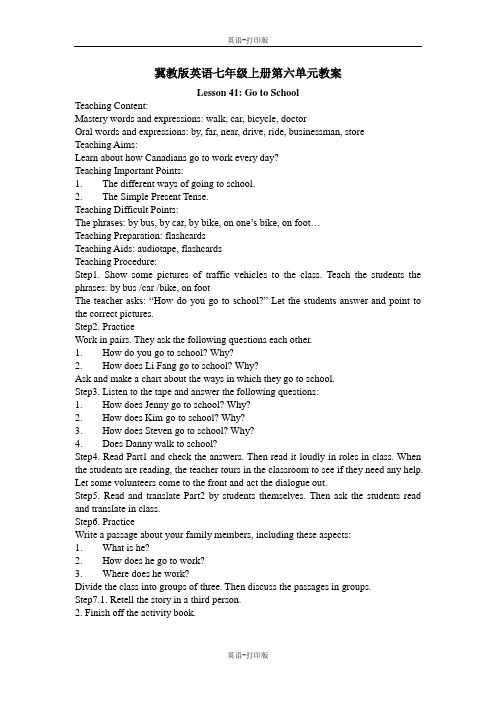 英语-打印版

冀教版英语七年级上册第六单元教案

Lesson 41: Go to School

Teaching Content:
Mastery words and expressions: walk, car, bicycle, doctor
Oral words and expressions: by, far, near, drive, ride, businessman, store
Teaching Aims:
Learn about how Canadians go to work every day?
Teaching Important Points:
1. The different ways of going to school.
2. The Simple Present Tense.
Teaching Difficult Points:
The phrases: by bus, by car, by bike, on one's bike, on foot…
Teaching Preparation: flashcards
Teaching Aids: audiotape, flashcards
Teaching Procedure:
Step1. Show some pictures of traffic vehicles to the class. Teach the students the phrases: by bus /car /bike, on foot
The teacher asks: "How do you go to school?" Let the students answer and point to the correct pictures.
Step2. Practice
Work in pairs. They ask the following questions each other.
1. How do you go to school? Why?
2. How does Li Fang go to school? Why?
Ask and make a chart about the ways in which they go to school.
Step3. Listen to the tape and answer the following questions:
1. How does Jenny go to school? Why?
2. How does Kim go to school? Why?
3. How does Steven go to school? Why?
4. Does Danny walk to school?
Step4. Read Part1 and check the answers. Then read it loudly in roles in class. When the students are reading, the teacher tours in the classroom to see if they need any help. Let some volunteers come to the front and act the dialogue out.
Step5. Read and translate Part2 by students themselves. Then ask the students read and translate in class.
Step6. Practice
Write a passage about your family members, including these aspects:
1. What is he?
2. How does he go to work?
3. Where does he work?
Divide the class into groups of three. Then discuss the passages in groups.
Step7.1. Retell the story in a third person.
2. Finish off the activity book.

英语-打印版